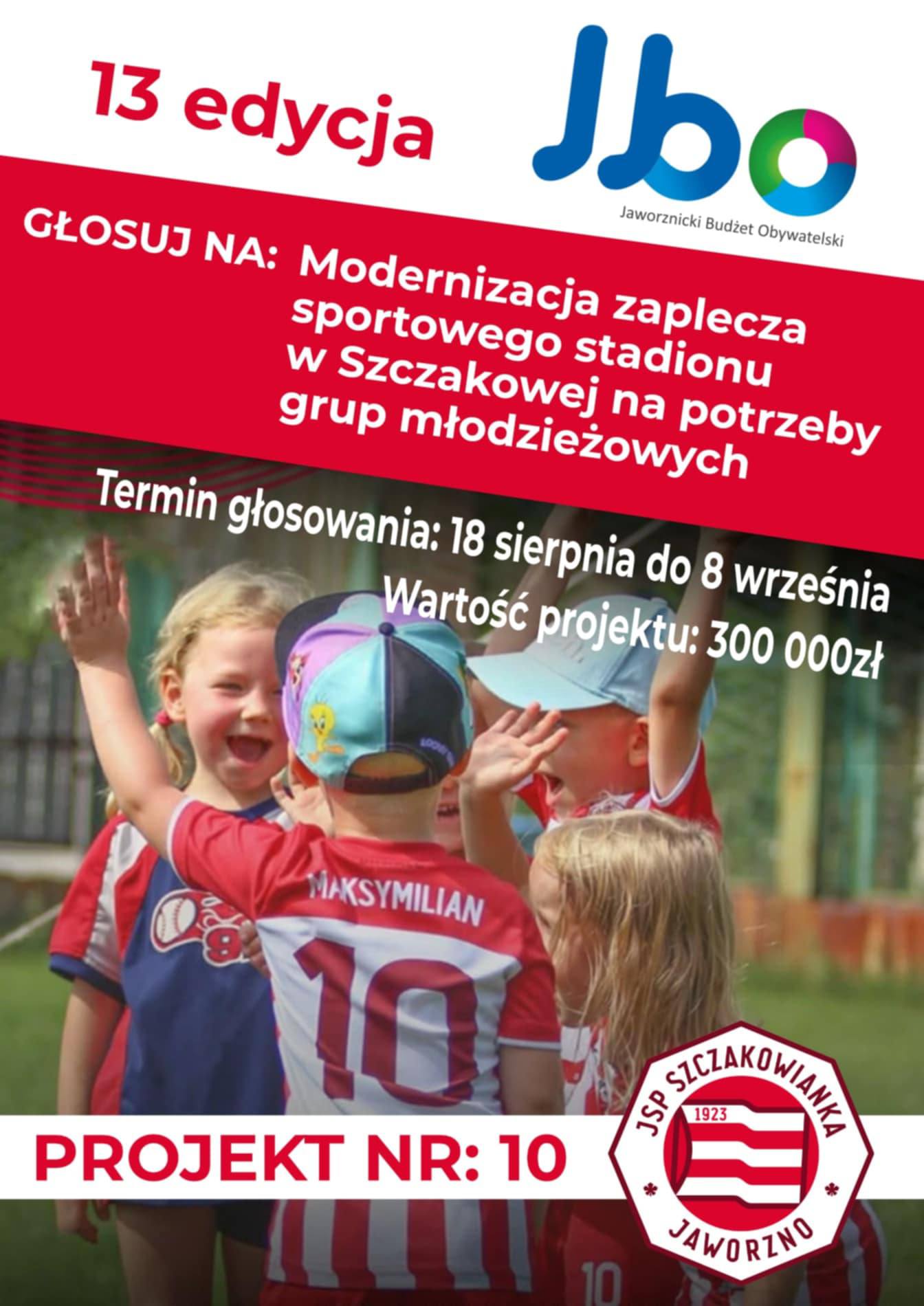 13 edycja

Jbo

Jaworznicki Budżet Obywatelski

GŁOSUJ NA: Modernizacja zaplecza sportowego stadionu w Szczakowej na potrzeby grup młodzieżowych

Termin głosowania: 18 sierpnia do 8 września

Wartość projektu: 300 000zł

MAKSYMILIAN

10

PROJEKT NR: 10

JSP SZCZAKOWIANKA
1923
JAWORZNO